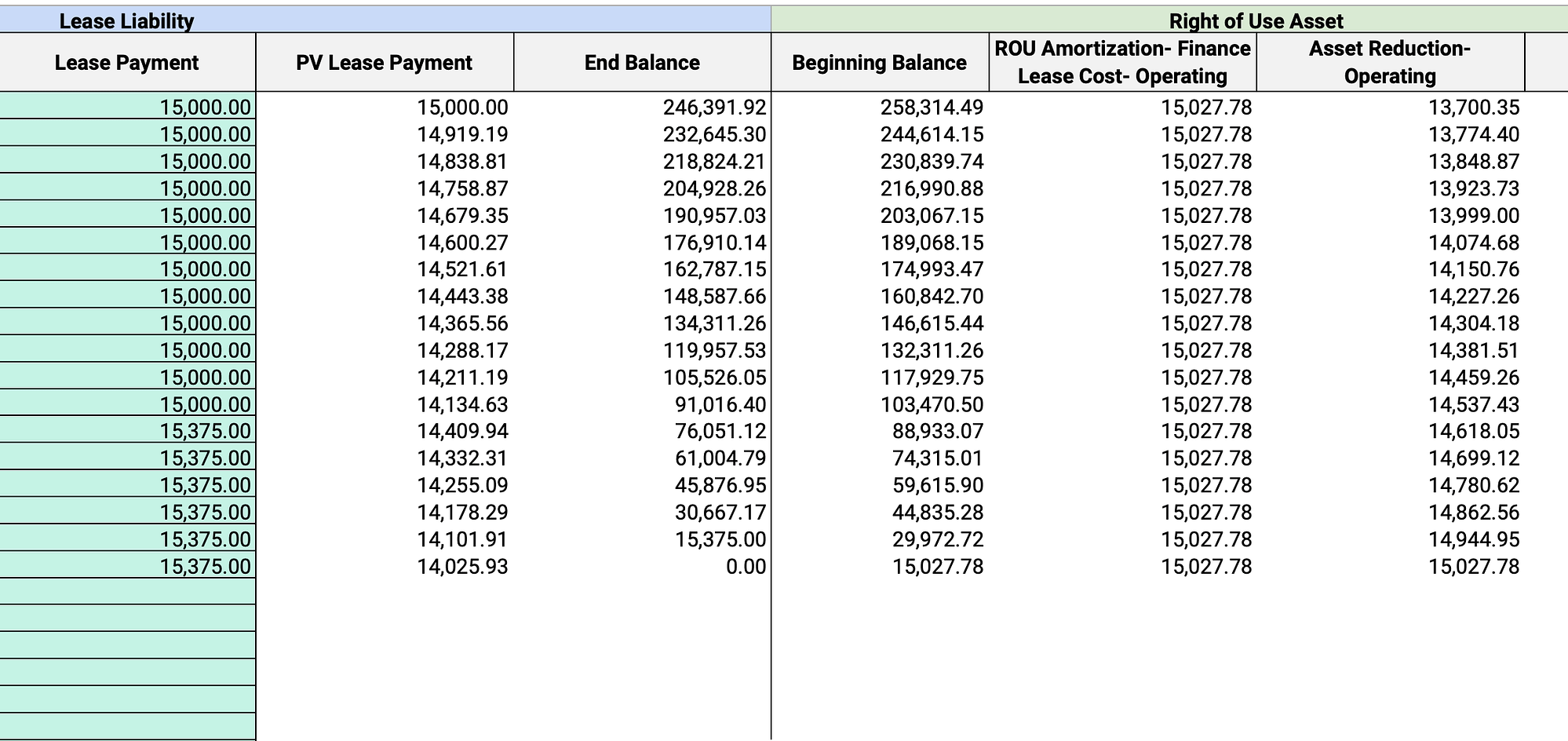 | Lease Liability | | | Right of Use Asset | | |
|---|---|---|---|---|---|
| Lease Payment | PV Lease Payment | End Balance | Beginning Balance | ROU Amortization- Finance Lease Cost- Operating | Asset Reduction- Operating |
| 15,000.00 | 15,000.00 | 246,391.92 | 258,314.49 | 15,027.78 | 13,700.35 |
| 15,000.00 | 14,919.19 | 232,645.30 | 244,614.15 | 15,027.78 | 13,774.40 |
| 15,000.00 | 14,838.81 | 218,824.21 | 230,839.74 | 15,027.78 | 13,848.87 |
| 15,000.00 | 14,758.87 | 204,928.26 | 216,990.88 | 15,027.78 | 13,923.73 |
| 15,000.00 | 14,679.35 | 190,957.03 | 203,067.15 | 15,027.78 | 13,999.00 |
| 15,000.00 | 14,600.27 | 176,910.14 | 189,068.15 | 15,027.78 | 14,074.68 |
| 15,000.00 | 14,521.61 | 162,787.15 | 174,993.47 | 15,027.78 | 14,150.76 |
| 15,000.00 | 14,443.38 | 148,587.66 | 160,842.70 | 15,027.78 | 14,227.26 |
| 15,000.00 | 14,365.56 | 134,311.26 | 146,615.44 | 15,027.78 | 14,304.18 |
| 15,000.00 | 14,288.17 | 119,957.53 | 132,311.26 | 15,027.78 | 14,381.51 |
| 15,000.00 | 14,211.19 | 105,526.05 | 117,929.75 | 15,027.78 | 14,459.26 |
| 15,000.00 | 14,134.63 | 91,016.40 | 103,470.50 | 15,027.78 | 14,537.43 |
| 15,375.00 | 14,409.94 | 76,051.12 | 88,933.07 | 15,027.78 | 14,618.05 |
| 15,375.00 | 14,332.31 | 61,004.79 | 74,315.01 | 15,027.78 | 14,699.12 |
| 15,375.00 | 14,255.09 | 45,876.95 | 59,615.90 | 15,027.78 | 14,780.62 |
| 15,375.00 | 14,178.29 | 30,667.17 | 44,835.28 | 15,027.78 | 14,862.56 |
| 15,375.00 | 14,101.91 | 15,375.00 | 29,972.72 | 15,027.78 | 14,944.95 |
| 15,375.00 | 14,025.93 | 0.00 | 15,027.78 | 15,027.78 | 15,027.78 |